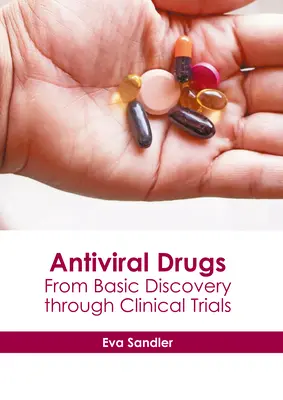 Antiviral Drugs
From Basic Discovery through Clinical Trials

Eva Sandler